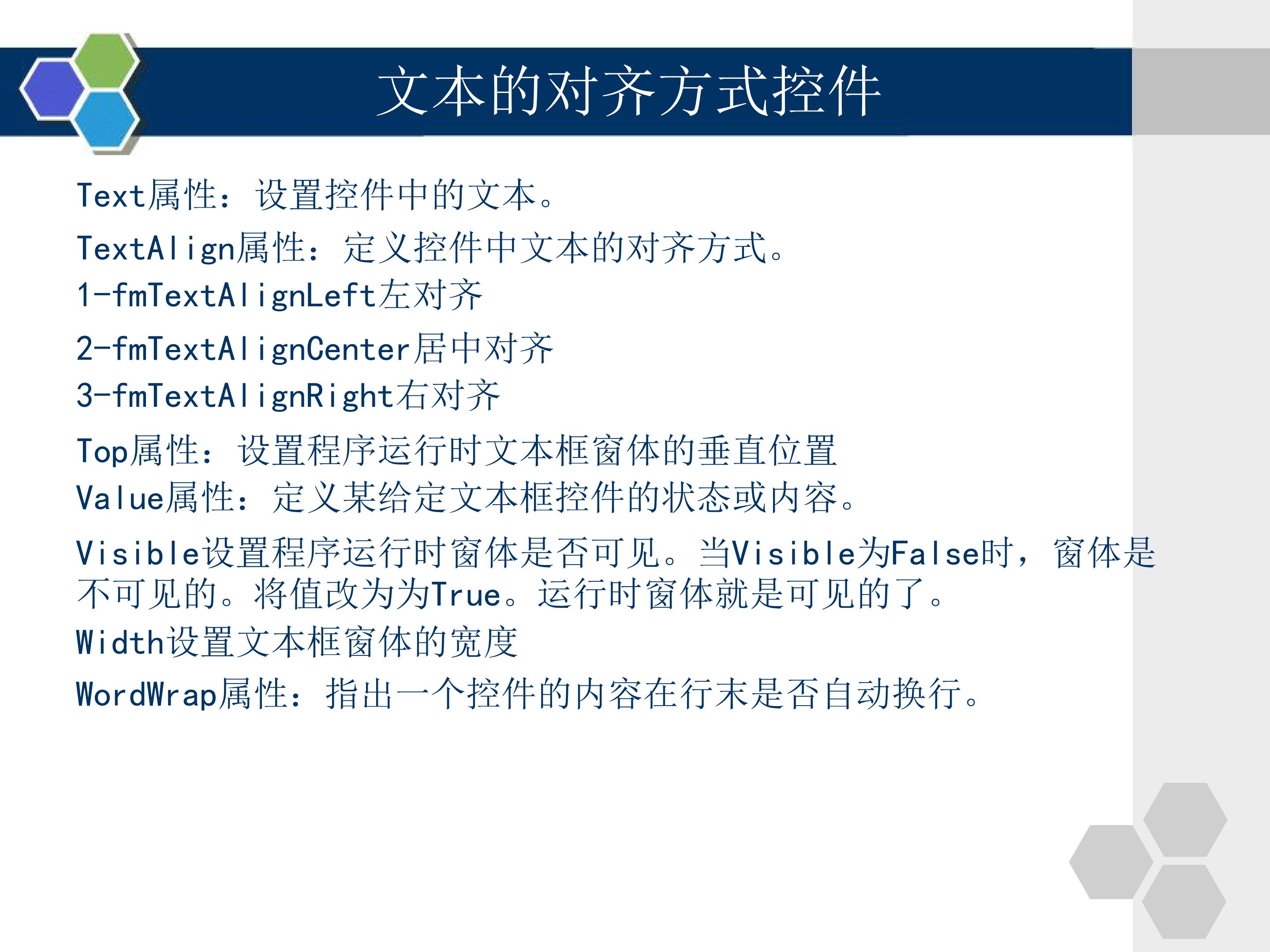 文本的对齐方式控件

Text属性：设置控件中的文本。

TextAlign属性：定义控件中文本的对齐方式。

1-fmTextAlignLeft左对齐

2-fmTextAlignCenter居中对齐

3-fmTextAlignRight右对齐

Top属性：设置程序运行时文本框窗体的垂直位置

Value属性：定义某给定文本框控件的状态或内容。

Visible设置程序运行时窗体是否可见。当Visible为False时，窗体是不可见的。将值改为为True。运行时窗体就是可见的了。

Width设置文本框窗体的宽度

WordWrap属性：指出一个控件的内容在行末是否自动换行。